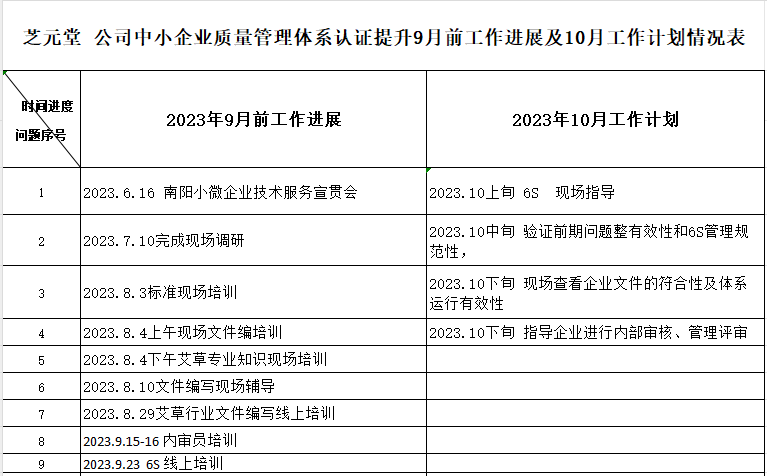 芝元堂 公司中小企业质量管理体系认证提升9月前工作进展及10月工作计划情况表

| 时间进度 问题序号 | 2023年9月前工作进展 | 2023年10月工作计划 |
|---|---|---|
| 1 | 2023.6.16 南阳小微企业技术服务宣贯会 | 2023.10上旬 6S 现场指导 |
| 2 | 2023.7.10完成现场调研 | 2023.10中旬 验证前期问题整有效性和6S管理规范性， |
| 3 | 2023.8.3标准现场培训 | 2023.10下旬 现场查看企业文件的符合性及体系运行有效性 |
| 4 | 2023.8.4上午现场文件编培训 | 2023.10下旬 指导企业进行内部审核、管理评审 |
| 5 | 2023.8.4下午艾草专业知识现场培训 | |
| 6 | 2023.8.10文件编写现场辅导 | |
| 7 | 2023.8.29艾草行业文件编写线上培训 | |
| 8 | 2023.9.15-16 内审员培训 | |
| 9 | 2023.9.23 6S 线上培训 | |